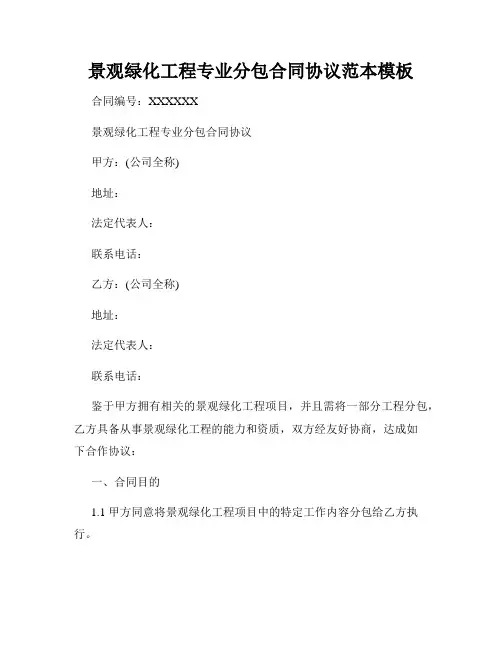 景观绿化工程专业分包合同协议范本模板

合同编号：XXXXXX

景观绿化工程专业分包合同协议

甲方：(公司全称)

地址：

法定代表人：

联系电话：

乙方：(公司全称)

地址：

法定代表人：

联系电话：

鉴于甲方拥有相关的景观绿化工程项目，并且需将一部分工程分包，乙方具备从事景观绿化工程的能力和资质，双方经友好协商，达成如下合作协议：

一、合同目的

1.1 甲方同意将景观绿化工程项目中的特定工作内容分包给乙方执行。